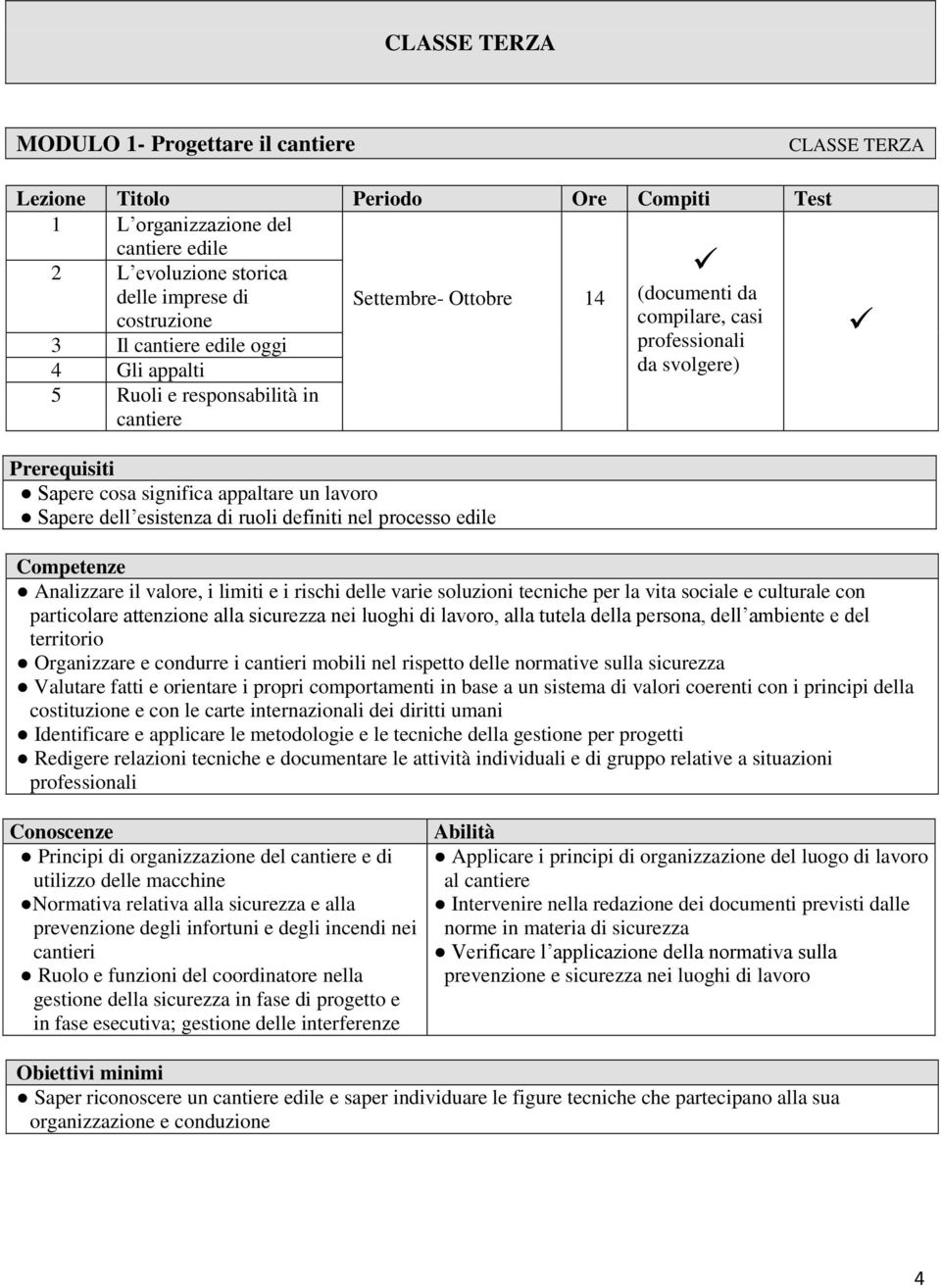 CLASSE TERZA

MODULO 1- Progettare il cantiere CLASSE TERZA

| Lezione | Titolo | Periodo | Ore | Compiti | Test |
|---|---|---|---|---|---|
| 1 | L'organizzazione del cantiere edile | Settembre- Ottobre | 14 | ✓ (documenti da compilare, casi professionali da svolgere) | ✓ |
| 2 | L'evoluzione storica delle imprese di costruzione | | | | |
| 3 | Il cantiere edile oggi | | | | |
| 4 | Gli appalti | | | | |
| 5 | Ruoli e responsabilità in cantiere | | | | |

Prerequisiti
● Sapere cosa significa appaltare un lavoro
● Sapere dell'esistenza di ruoli definiti nel processo edile

Competenze
● Analizzare il valore, i limiti e i rischi delle varie soluzioni tecniche per la vita sociale e culturale con particolare attenzione alla sicurezza nei luoghi di lavoro, alla tutela della persona, dell'ambiente e del territorio
● Organizzare e condurre i cantieri mobili nel rispetto delle normative sulla sicurezza
● Valutare fatti e orientare i propri comportamenti in base a un sistema di valori coerenti con i principi della costituzione e con le carte internazionali dei diritti umani
● Identificare e applicare le metodologie e le tecniche della gestione per progetti
● Redigere relazioni tecniche e documentare le attività individuali e di gruppo relative a situazioni professionali

Conoscenze
● Principi di organizzazione del cantiere e di utilizzo delle macchine
●Normativa relativa alla sicurezza e alla prevenzione degli infortuni e degli incendi nei cantieri
● Ruolo e funzioni del coordinatore nella gestione della sicurezza in fase di progetto e in fase esecutiva; gestione delle interferenze

Abilità
● Applicare i principi di organizzazione del luogo di lavoro al cantiere
● Intervenire nella redazione dei documenti previsti dalle norme in materia di sicurezza
● Verificare l'applicazione della normativa sulla prevenzione e sicurezza nei luoghi di lavoro

Obiettivi minimi
● Saper riconoscere un cantiere edile e saper individuare le figure tecniche che partecipano alla sua organizzazione e conduzione

4